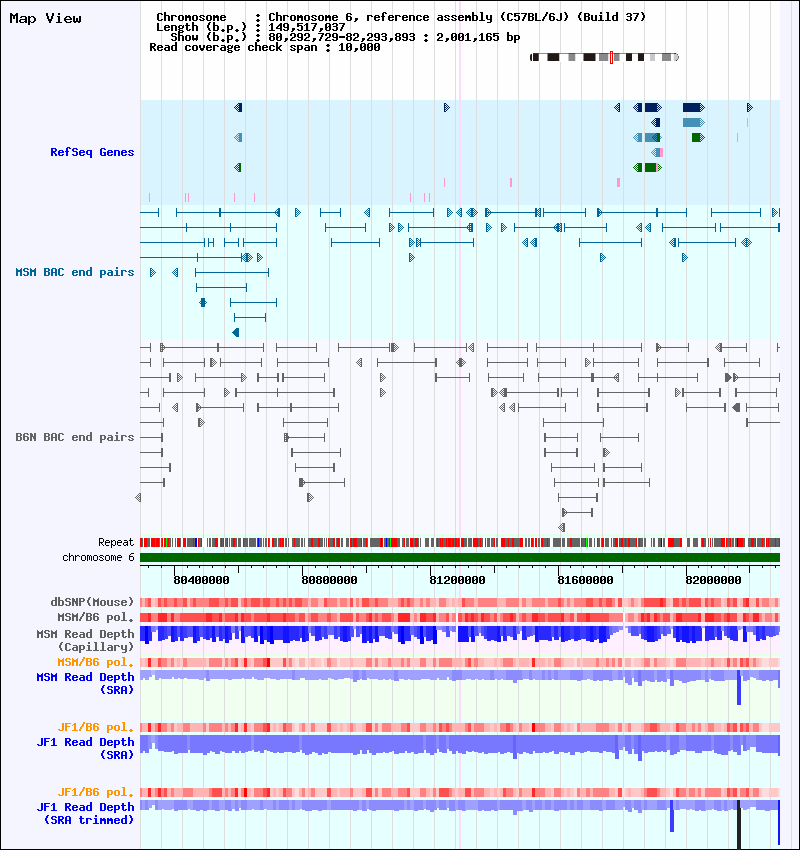 Map View

Chromosome : Chromosome 6, reference assembly (C57BL/6J) (Build 37)
Length (b.p.) : 149,517,037
Show (b.p.) : 80,292,729-82,293,893 : 2,001,165 bp
Read coverage check span : 10,000

RefSeq Genes

MSM BAC end pairs

B6N BAC end pairs

Repeat
chromosome 6

80400000
80800000
81200000
81600000
82000000

dbSNP(Mouse)
MSM/B6 pol.
MSM Read Depth (Capillary)
MSM/B6 pol.
MSM Read Depth (SRA)

JF1/B6 pol.
JF1 Read Depth (SRA)

JF1/B6 pol.
JF1 Read Depth (SRA trimmed)